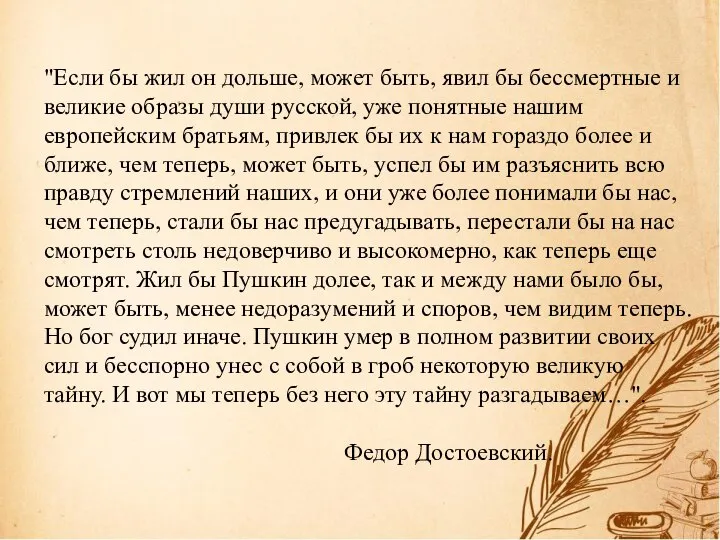 "Если бы жил он дольше, может быть, явил бы бессмертные и великие образы души русской, уже понятные нашим европейским братьям, привлек бы их к нам гораздо более и ближе, чем теперь, может быть, успел бы им разъяснить всю правду стремлений наших, и они уже более понимали бы нас, чем теперь, стали бы нас предугадывать, перестали бы на нас смотреть столь недоверчиво и высокомерно, как теперь еще смотрят. Жил бы Пушкин долее, так и между нами было бы, может быть, менее недоразумений и споров, чем видим теперь. Но бог судил иначе. Пушкин умер в полном развитии своих сил и бесспорно унес с собой в гроб некоторую великую тайну. И вот мы теперь без него эту тайну разгадываем…".

Федор Достоевский.